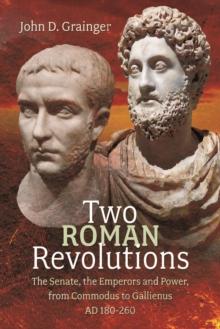 John D. Grainger

Two
ROMAN
Revolutions

The Senate, the Emperors and Power, from Commodus to Gallienus
AD 180-260